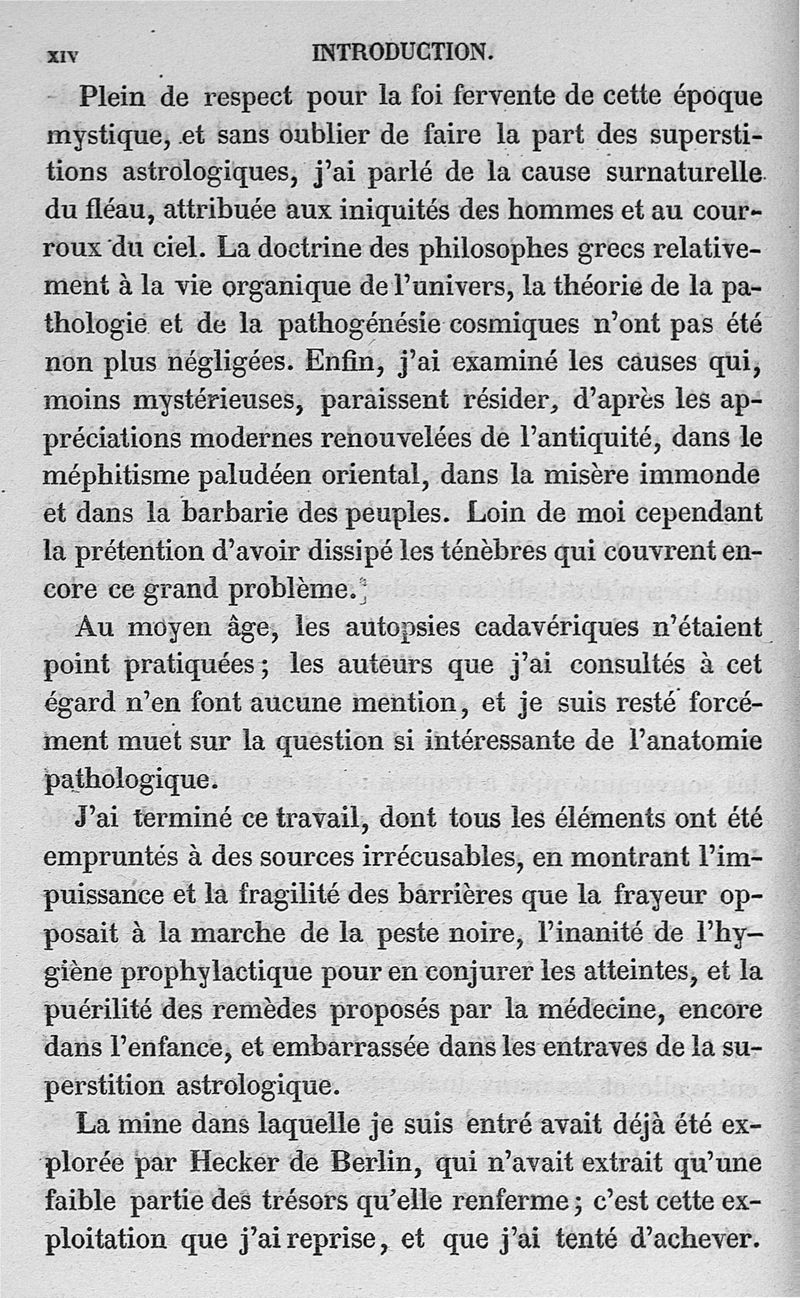 XIV INTRODUCTION.

Plein de respect pour la foi fervente de cette époque mystique, et sans oublier de faire la part des superstitions astrologiques, j'ai parlé de la cause surnaturelle du fléau, attribuée aux iniquités des hommes et au courroux du ciel. La doctrine des philosophes grecs relativement à la vie organique de l'univers, la théorie de la pathologie et de la pathogénésie cosmiques n'ont pas été non plus négligées. Enfin, j'ai examiné les causes qui, moins mystérieuses, paraissent résider, d'après les appréciations modernes renouvelées de l'antiquité, dans le méphitisme paludéen oriental, dans la misère immonde et dans la barbarie des peuples. Loin de moi cependant la prétention d'avoir dissipé les ténèbres qui couvrent encore ce grand problème.

Au moyen âge, les autopsies cadavériques n'étaient point pratiquées; les auteurs que j'ai consultés à cet égard n'en font aucune mention, et je suis resté forcément muet sur la question si intéressante de l'anatomie pathologique.

J'ai terminé ce travail, dont tous les éléments ont été empruntés à des sources irrécusables, en montrant l'impuissance et la fragilité des barrières que la frayeur opposait à la marche de la peste noire, l'inanité de l'hygiène prophylactique pour en conjurer les atteintes, et la puérilité des remèdes proposés par la médecine, encore dans l'enfance, et embarrassée dans les entraves de la superstition astrologique.

La mine dans laquelle je suis entré avait déjà été explorée par Hecker de Berlin, qui n'avait extrait qu'une faible partie des trésors qu'elle renferme; c'est cette exploitation que j'ai reprise, et que j'ai tenté d'achever.